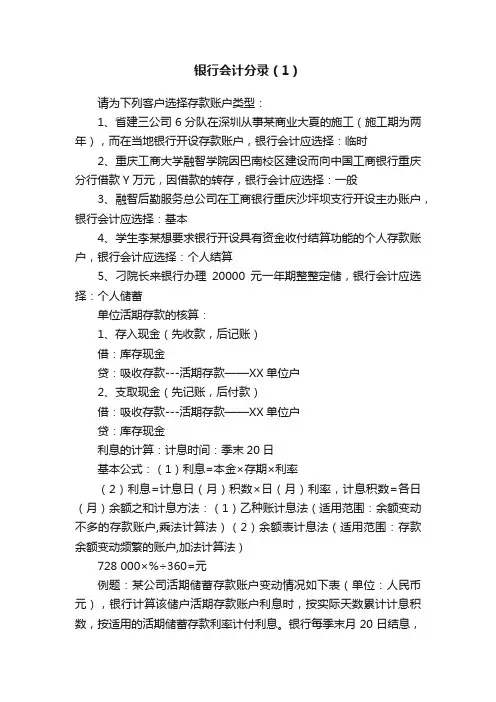 银行会计分录（1）

请为下列客户选择存款账户类型：

1、省建三公司 6 分队在深圳从事某商业大厦的施工（施工期为两年），而在当地银行开设存款账户，银行会计应选择：临时

2、重庆工商大学融智学院因巴南校区建设而向中国工商银行重庆分行借款 Y 万元，因借款的转存，银行会计应选择：一般

3、融智后勤服务总公司在工商银行重庆沙坪坝支行开设主办账户，银行会计应选择：基本

4、学生李某想要求银行开设具有资金收付结算功能的个人存款账户，银行会计应选择：个人结算

5、刁院长来银行办理 20000 元一年期整整定储，银行会计应选择：个人储蓄

单位活期存款的核算：

1、存入现金（先收款，后记账）

借：库存现金

贷：吸收存款---活期存款——XX 单位户

2、支取现金（先记账，后付款）

借：吸收存款---活期存款——XX 单位户

贷：库存现金

利息的计算：计息时间：季末 20 日

基本公式：（1）利息=本金×存期×利率

（2）利息=计息日（月）积数×日（月）利率，计息积数=各日（月）余额之和计息方法：（1）乙种账计息法（适用范围：余额变动不多的存款账户,乘法计算法）（2）余额表计息法（适用范围：存款余额变动频繁的账户,加法计算法）

728 000×%÷360=元

例题：某公司活期储蓄存款账户变动情况如下表（单位：人民币元），银行计算该储户活期存款账户利息时，按实际天数累计计息积数，按适用的活期储蓄存款利率计付利息。银行每季末月 20 日结息，